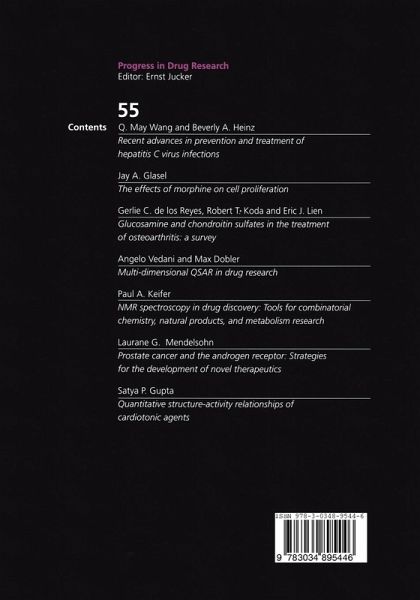 Progress in Drug Research
Editor: Ernst Jucker

55

Contents Q. May Wang and Beverly A. Heinz
Recent advances in prevention and treatment of hepatitis C virus infections

Jay A. Glasel
The effects of morphine on cell proliferation

Gerlie C. de los Reyes, Robert T. Koda and Eric J. Lien
Glucosamine and chondroitin sulfates in the treatment of osteoarthritis: a survey

Angelo Vedani and Max Dobler
Multi-dimensional QSAR in drug research

Paul A. Keifer
NMR spectroscopy in drug discovery: Tools for combinatorial chemistry, natural products, and metabolism research

Laurane G. Mendelsohn
Prostate cancer and the androgen receptor: Strategies for the development of novel therapeutics

Satya P. Gupta
Quantitative structure-activity relationships of cardiotonic agents

ISBN 978-3-0348-9544-6

9 783034 895446